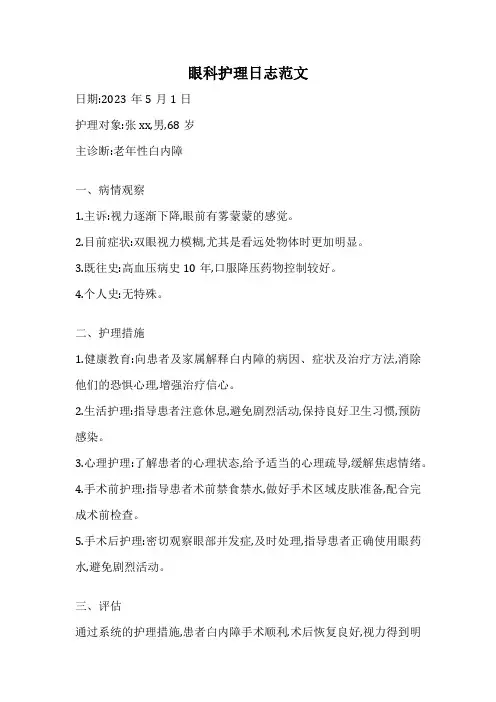 眼科护理日志范文

日期:2023 年 5 月 1 日

护理对象:张 xx,男,68 岁

主诊断:老年性白内障

一、病情观察

1.主诉:视力逐渐下降,眼前有雾蒙蒙的感觉。

2.目前症状:双眼视力模糊,尤其是看远处物体时更加明显。

3.既往史:高血压病史 10 年,口服降压药物控制较好。

4.个人史:无特殊。

二、护理措施

1.健康教育:向患者及家属解释白内障的病因、症状及治疗方法,消除他们的恐惧心理,增强治疗信心。

2.生活护理:指导患者注意休息,避免剧烈活动,保持良好卫生习惯,预防感染。

3.心理护理:了解患者的心理状态,给予适当的心理疏导,缓解焦虑情绪。

4.手术前护理:指导患者术前禁食禁水,做好手术区域皮肤准备,配合完成术前检查。

5.手术后护理:密切观察眼部并发症,及时处理,指导患者正确使用眼药水,避免剧烈活动。

三、评估

通过系统的护理措施,患者白内障手术顺利,术后恢复良好,视力得到明